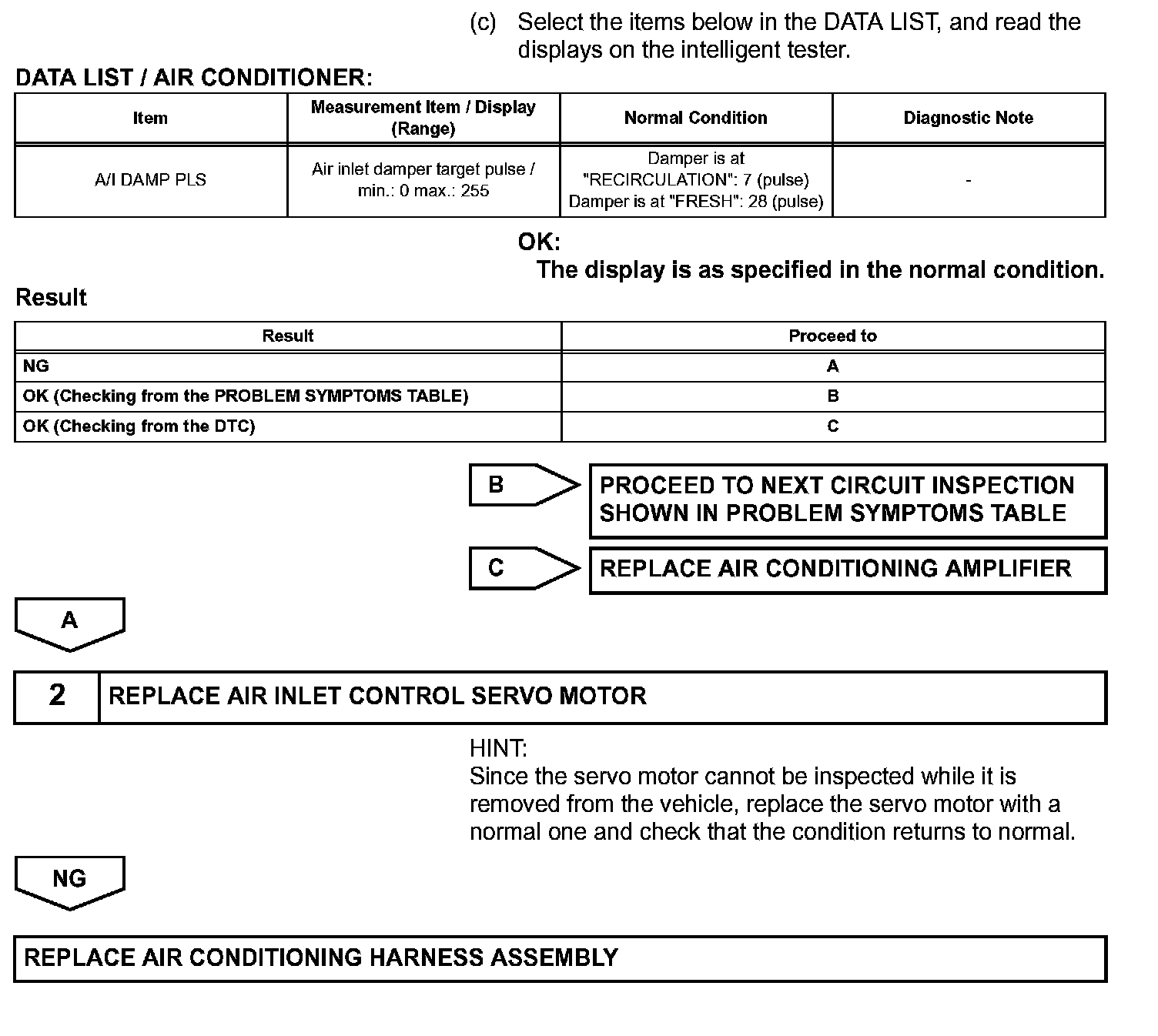 (c) Select the items below in the DATA LIST, and read the displays on the intelligent tester.

DATA LIST / AIR CONDITIONER:

| Item | Measurement Item / Display (Range) | Normal Condition | Diagnostic Note |
|---|---|---|---|
| A/I DAMP PLS | Air inlet damper target pulse / min.: 0 max.: 255 | Damper is at "RECIRCULATION": 7 (pulse) Damper is at "FRESH": 28 (pulse) | - |

OK:
The display is as specified in the normal condition.

Result

| Result | Proceed to |
|---|---|
| NG | A |
| OK (Checking from the PROBLEM SYMPTOMS TABLE) | B |
| OK (Checking from the DTC) | C |

B
PROCEED TO NEXT CIRCUIT INSPECTION SHOWN IN PROBLEM SYMPTOMS TABLE

C
REPLACE AIR CONDITIONING AMPLIFIER

A

2 REPLACE AIR INLET CONTROL SERVO MOTOR

HINT:
Since the servo motor cannot be inspected while it is removed from the vehicle, replace the servo motor with a normal one and check that the condition returns to normal.

NG

REPLACE AIR CONDITIONING HARNESS ASSEMBLY